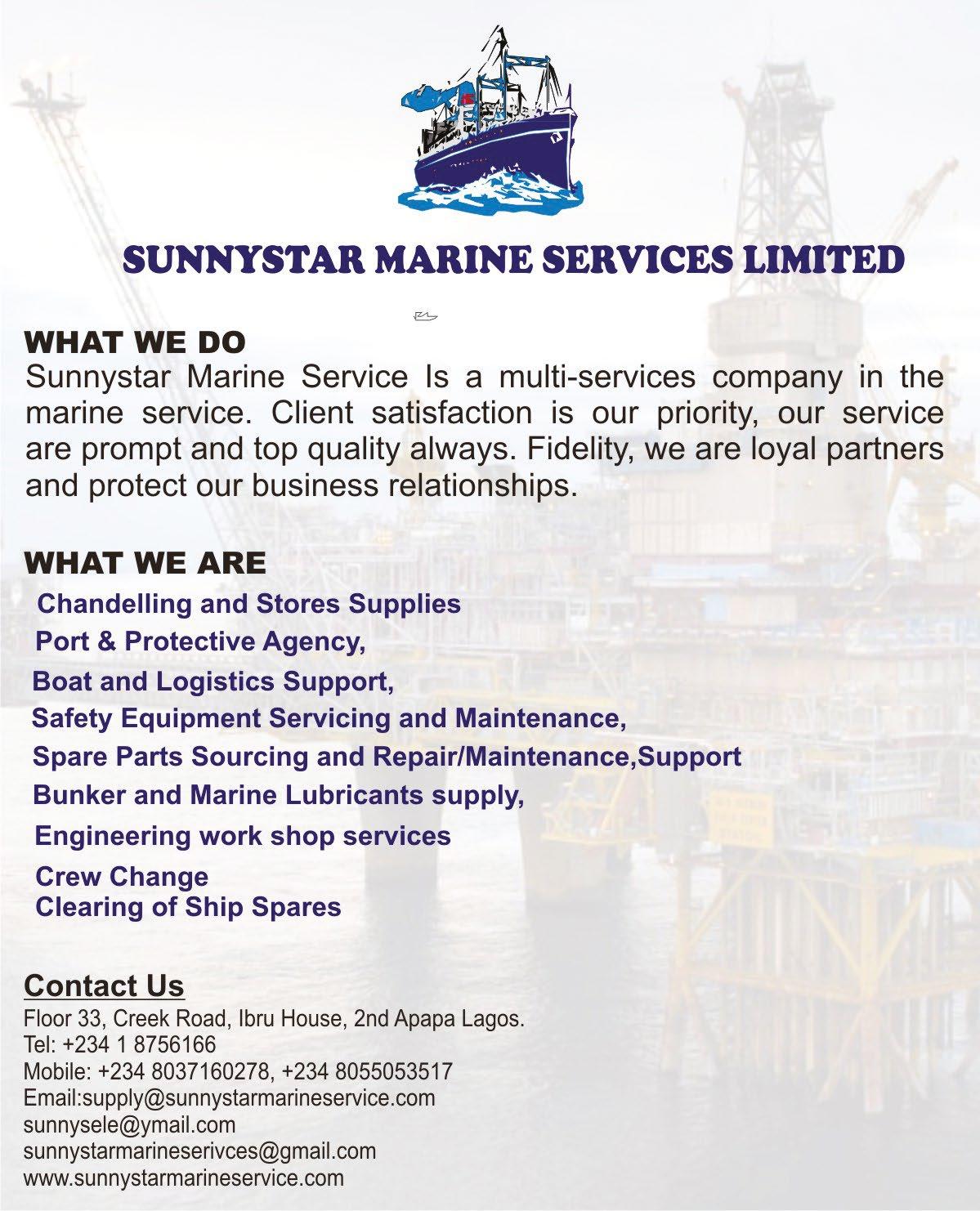 SUNNYSTAR MARINE SERVICES LIMITED

WHAT WE DO
Sunnystar Marine Service Is a multi-services company in the marine service. Client satisfaction is our priority, our service are prompt and top quality always. Fidelity, we are loyal partners and protect our business relationships.

WHAT WE ARE
Chandelling and Stores Supplies
Port & Protective Agency,
Boat and Logistics Support,
Safety Equipment Servicing and Maintenance,
Spare Parts Sourcing and Repair/Maintenance,Support
Bunker and Marine Lubricants supply,
Engineering work shop services
Crew Change
Clearing of Ship Spares

Contact Us
Floor 33, Creek Road, Ibru House, 2nd Apapa Lagos.
Tel: +234 1 8756166
Mobile: +234 8037160278, +234 8055053517
Email:supply@sunnystarmarineservice.com
sunnysele@ymail.com
sunnystarmarineserivces@gmail.com
www.sunnystarmarineservice.com